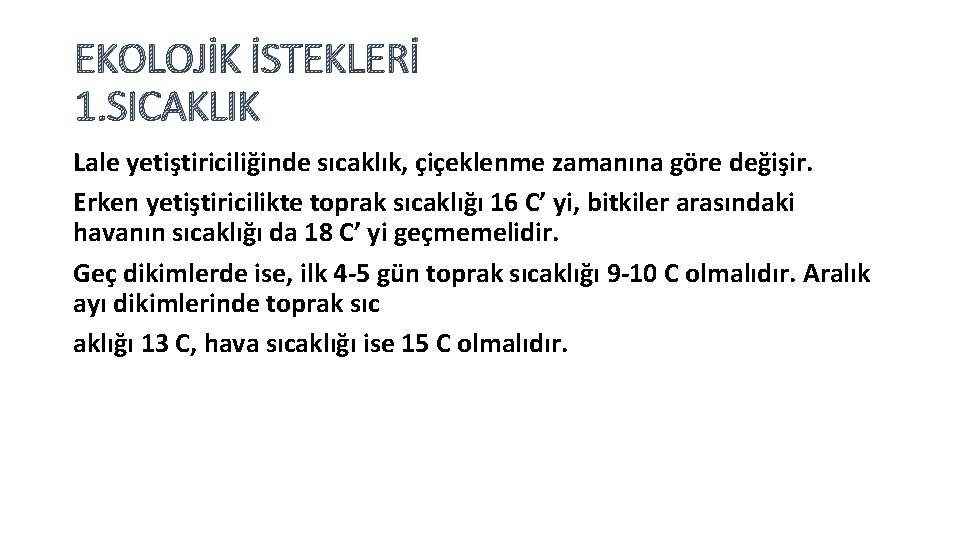 EKOLOJİK İSTEKLERİ
1.SICAKLIK

Lale yetiştiriciliğinde sıcaklık, çiçeklenme zamanına göre değişir.

Erken yetiştiricilikte toprak sıcaklığı 16 C' yi, bitkiler arasındaki havanın sıcaklığı da 18 C' yi geçmemelidir.

Geç dikimlerde ise, ilk 4-5 gün toprak sıcaklığı 9-10 C olmalıdır. Aralık ayı dikimlerinde toprak sıc

aklığı 13 C, hava sıcaklığı ise 15 C olmalıdır.